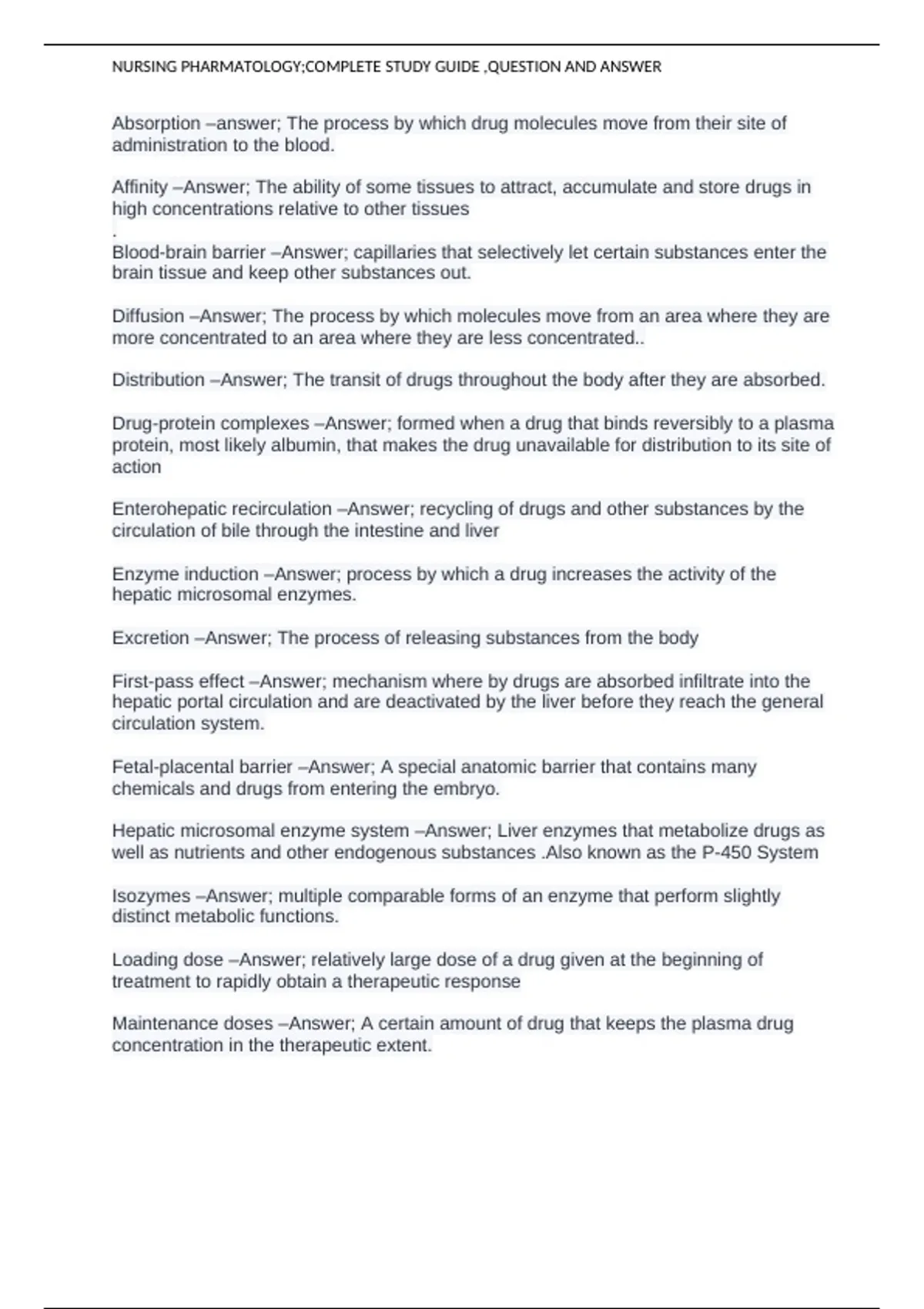 NURSING PHARMATOLOGY;COMPLETE STUDY GUIDE ,QUESTION AND ANSWER

Absorption –answer; The process by which drug molecules move from their site of administration to the blood.

Affinity –Answer; The ability of some tissues to attract, accumulate and store drugs in high concentrations relative to other tissues
.
Blood-brain barrier –Answer; capillaries that selectively let certain substances enter the brain tissue and keep other substances out.

Diffusion –Answer; The process by which molecules move from an area where they are more concentrated to an area where they are less concentrated..

Distribution –Answer; The transit of drugs throughout the body after they are absorbed.

Drug-protein complexes –Answer; formed when a drug that binds reversibly to a plasma protein, most likely albumin, that makes the drug unavailable for distribution to its site of action

Enterohepatic recirculation –Answer; recycling of drugs and other substances by the circulation of bile through the intestine and liver

Enzyme induction –Answer; process by which a drug increases the activity of the hepatic microsomal enzymes.

Excretion –Answer; The process of releasing substances from the body

First-pass effect –Answer; mechanism where by drugs are absorbed infiltrate into the hepatic portal circulation and are deactivated by the liver before they reach the general circulation system.

Fetal-placental barrier –Answer; A special anatomic barrier that contains many chemicals and drugs from entering the embryo.

Hepatic microsomal enzyme system –Answer; Liver enzymes that metabolize drugs as well as nutrients and other endogenous substances .Also known as the P-450 System

Isozymes –Answer; multiple comparable forms of an enzyme that perform slightly distinct metabolic functions.

Loading dose –Answer; relatively large dose of a drug given at the beginning of treatment to rapidly obtain a therapeutic response

Maintenance doses –Answer; A certain amount of drug that keeps the plasma drug concentration in the therapeutic extent.